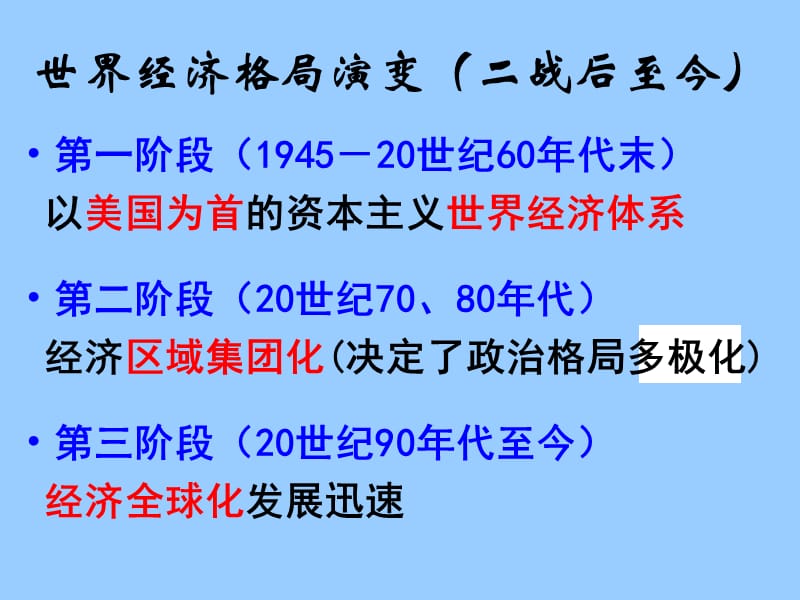 世界经济格局演变（二战后至今）

• 第一阶段（1945－20世纪60年代末）
以美国为首的资本主义世界经济体系

• 第二阶段（20世纪70、80年代）
经济区域集团化（决定了政治格局多极化）

• 第三阶段（20世纪90年代至今）
经济全球化发展迅速